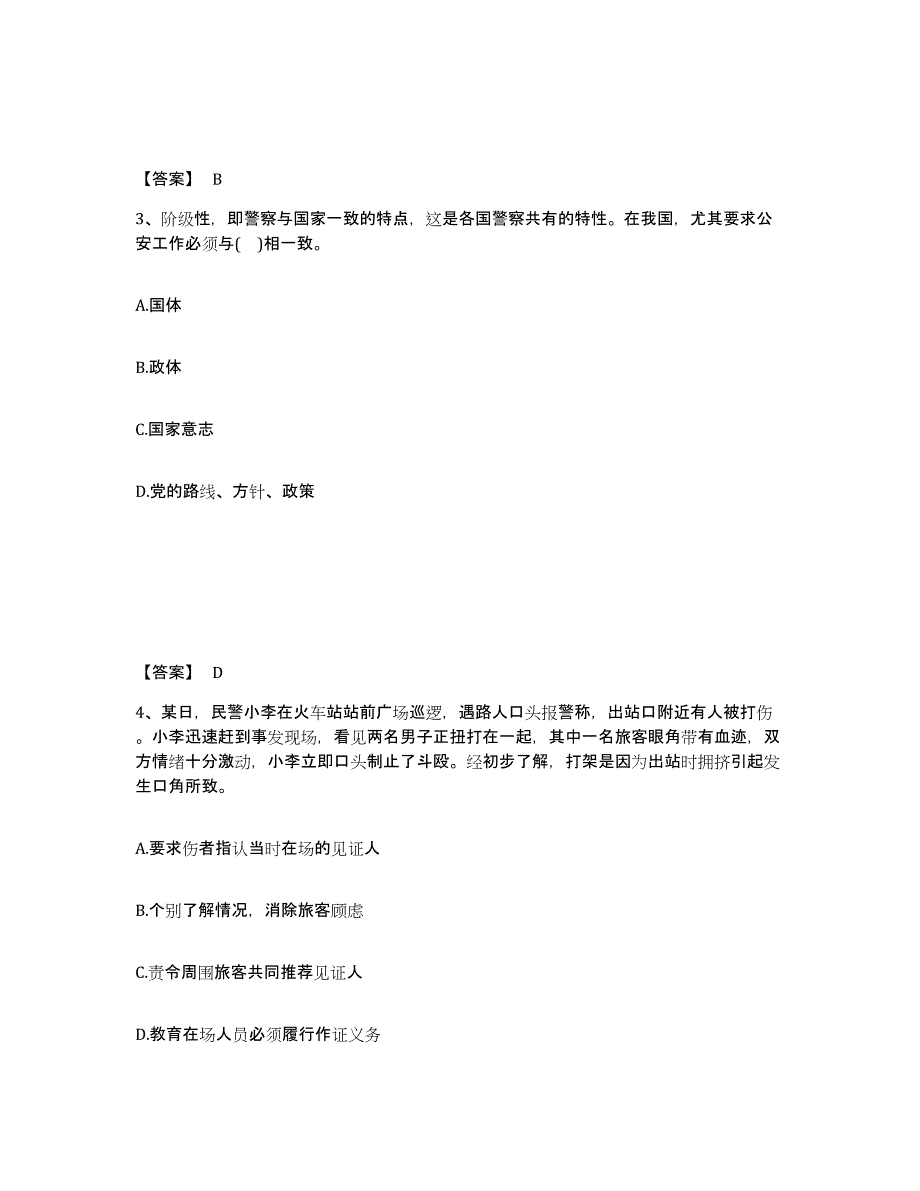 【答案】 B

3、阶级性，即警察与国家一致的特点，这是各国警察共有的特性。在我国，尤其要求公安工作必须与( )相一致。

A.国体

B.政体

C.国家意志

D.党的路线、方针、政策

【答案】 D

4、某日，民警小李在火车站站前广场巡逻，遇路人口头报警称，出站口附近有人被打伤。小李迅速赶到事发现场，看见两名男子正扭打在一起，其中一名旅客眼角带有血迹，双方情绪十分激动，小李立即口头制止了斗殴。经初步了解，打架是因为出站时拥挤引起发生口角所致。

A.要求伤者指认当时在场的见证人

B.个别了解情况，消除旅客顾虑

C.责令周围旅客共同推荐见证人

D.教育在场人员必须履行作证义务